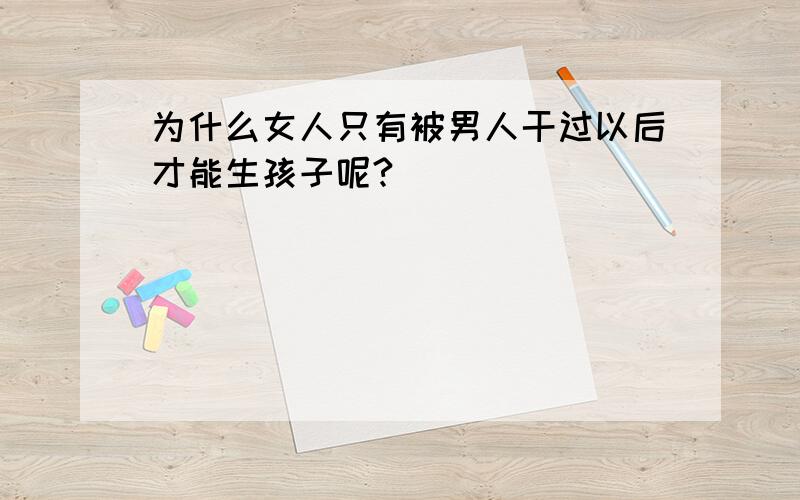 为什么女人只有被男人干过以后才能生孩子呢?